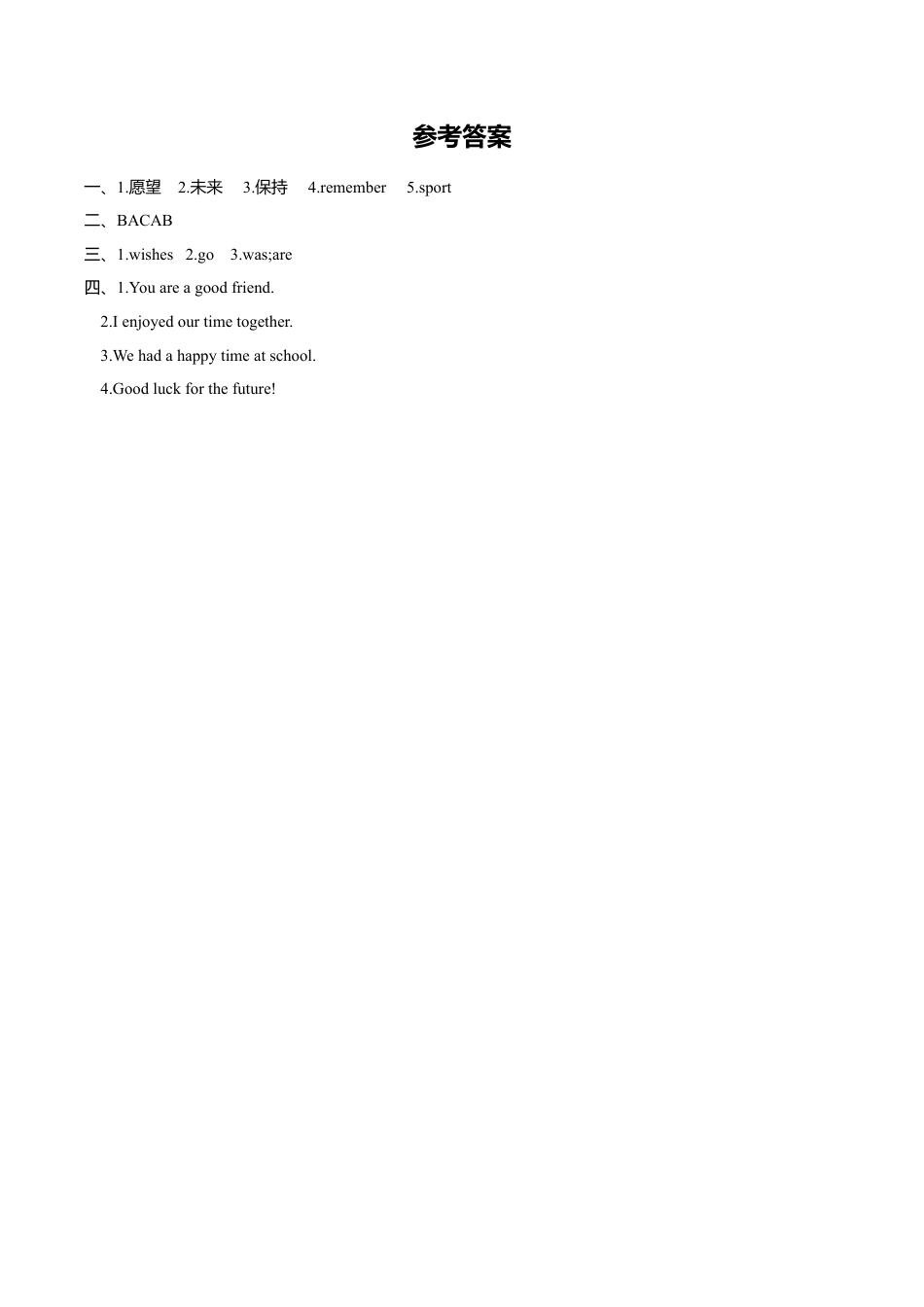 参考答案

一、1.愿望 2.未来 3.保持 4.remember 5.sport

二、BACAB

三、1.wishes 2.go 3.was;are

四、1.You are a good friend.

2.I enjoyed our time together.

3.We had a happy time at school.

4.Good luck for the future!